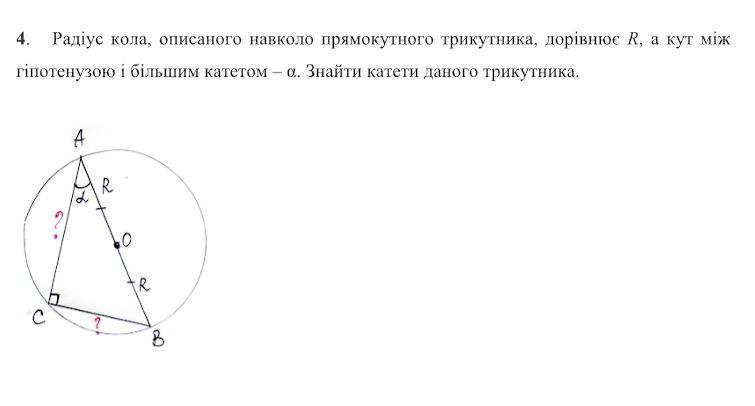 4. Радіус кола, описаного навколо прямокутного трикутника, дорівнює R, а кут між гіпотенузою і більшим катетом – α. Знайти катети даного трикутника.

A
α
R
?
O
R
C
?
B